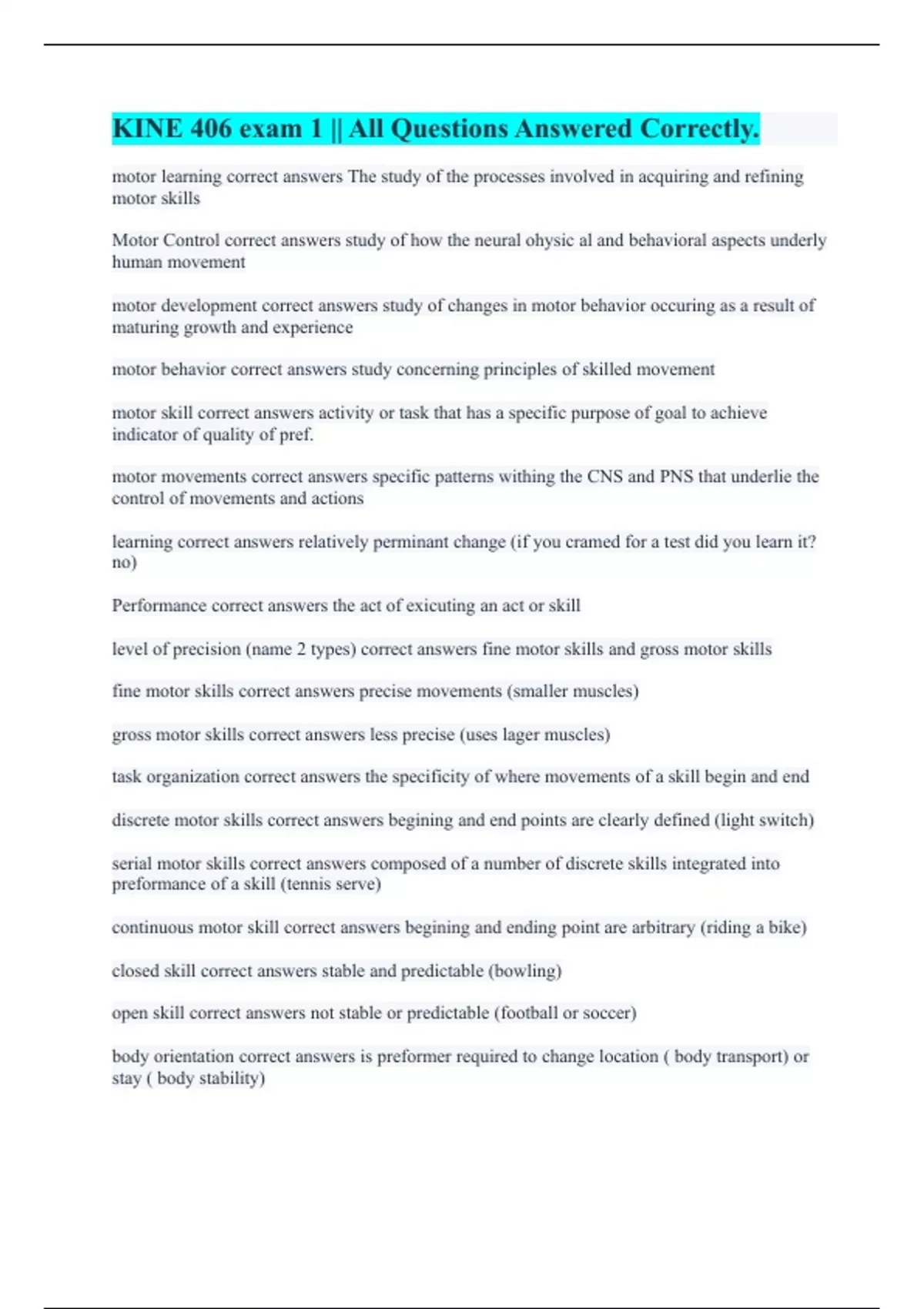 KINE 406 exam 1 || All Questions Answered Correctly.

motor learning correct answers The study of the processes involved in acquiring and refining motor skills

Motor Control correct answers study of how the neural ohysic al and behavioral aspects underly human movement

motor development correct answers study of changes in motor behavior occuring as a result of maturing growth and experience

motor behavior correct answers study concerning principles of skilled movement

motor skill correct answers activity or task that has a specific purpose of goal to achieve indicator of quality of pref.

motor movements correct answers specific patterns withing the CNS and PNS that underlie the control of movements and actions

learning correct answers relatively perminant change (if you cramed for a test did you learn it? no)

Performance correct answers the act of exicuting an act or skill

level of precision (name 2 types) correct answers fine motor skills and gross motor skills

fine motor skills correct answers precise movements (smaller muscles)

gross motor skills correct answers less precise (uses lager muscles)

task organization correct answers the specificity of where movements of a skill begin and end

discrete motor skills correct answers begining and end points are clearly defined (light switch)

serial motor skills correct answers composed of a number of discrete skills integrated into preformance of a skill (tennis serve)

continuous motor skill correct answers begining and ending point are arbitrary (riding a bike)

closed skill correct answers stable and predictable (bowling)

open skill correct answers not stable or predictable (football or soccer)

body orientation correct answers is preformer required to change location ( body transport) or stay ( body stability)